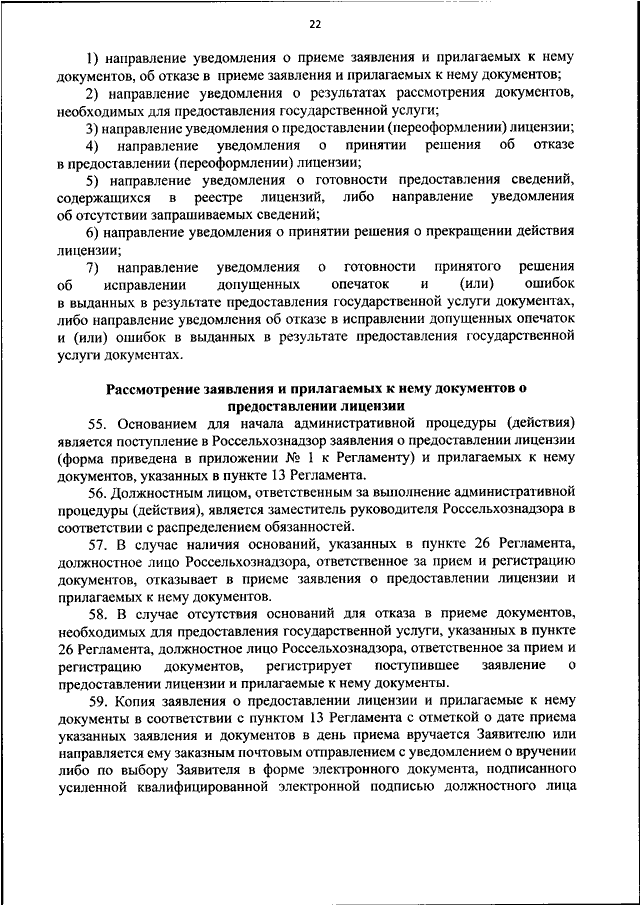 22

1) направление уведомления о приеме заявления и прилагаемых к нему документов, об отказе в приеме заявления и прилагаемых к нему документов;

2) направление уведомления о результатах рассмотрения документов, необходимых для предоставления государственной услуги;

3) направление уведомления о предоставлении (переоформлении) лицензии;

4) направление уведомления о принятии решения об отказе в предоставлении (переоформлении) лицензии;

5) направление уведомления о готовности предоставления сведений, содержащихся в реестре лицензий, либо направление уведомления об отсутствии запрашиваемых сведений;

6) направление уведомления о принятии решения о прекращении действия лицензии;

7) направление уведомления о готовности принятого решения об исправлении допущенных опечаток и (или) ошибок в выданных в результате предоставления государственной услуги документах, либо направление уведомления об отказе в исправлении допущенных опечаток и (или) ошибок в выданных в результате предоставления государственной услуги документах.

Рассмотрение заявления и прилагаемых к нему документов о предоставлении лицензии

55. Основанием для начала административной процедуры (действия) является поступление в Россельхознадзор заявления о предоставлении лицензии (форма приведена в приложении № 1 к Регламенту) и прилагаемых к нему документов, указанных в пункте 13 Регламента.

56. Должностным лицом, ответственным за выполнение административной процедуры (действия), является заместитель руководителя Россельхознадзора в соответствии с распределением обязанностей.

57. В случае наличия оснований, указанных в пункте 26 Регламента, должностное лицо Россельхознадзора, ответственное за прием и регистрацию документов, отказывает в приеме заявления о предоставлении лицензии и прилагаемых к нему документов.

58. В случае отсутствия оснований для отказа в приеме документов, необходимых для предоставления государственной услуги, указанных в пункте 26 Регламента, должностное лицо Россельхознадзора, ответственное за прием и регистрацию документов, регистрирует поступившее заявление о предоставлении лицензии и прилагаемые к нему документы.

59. Копия заявления о предоставлении лицензии и прилагаемые к нему документы в соответствии с пунктом 13 Регламента с отметкой о дате приема указанных заявления и документов в день приема вручается Заявителю или направляется ему заказным почтовым отправлением с уведомлением о вручении либо по выбору Заявителя в форме электронного документа, подписанного усиленной квалифицированной электронной подписью должностного лица